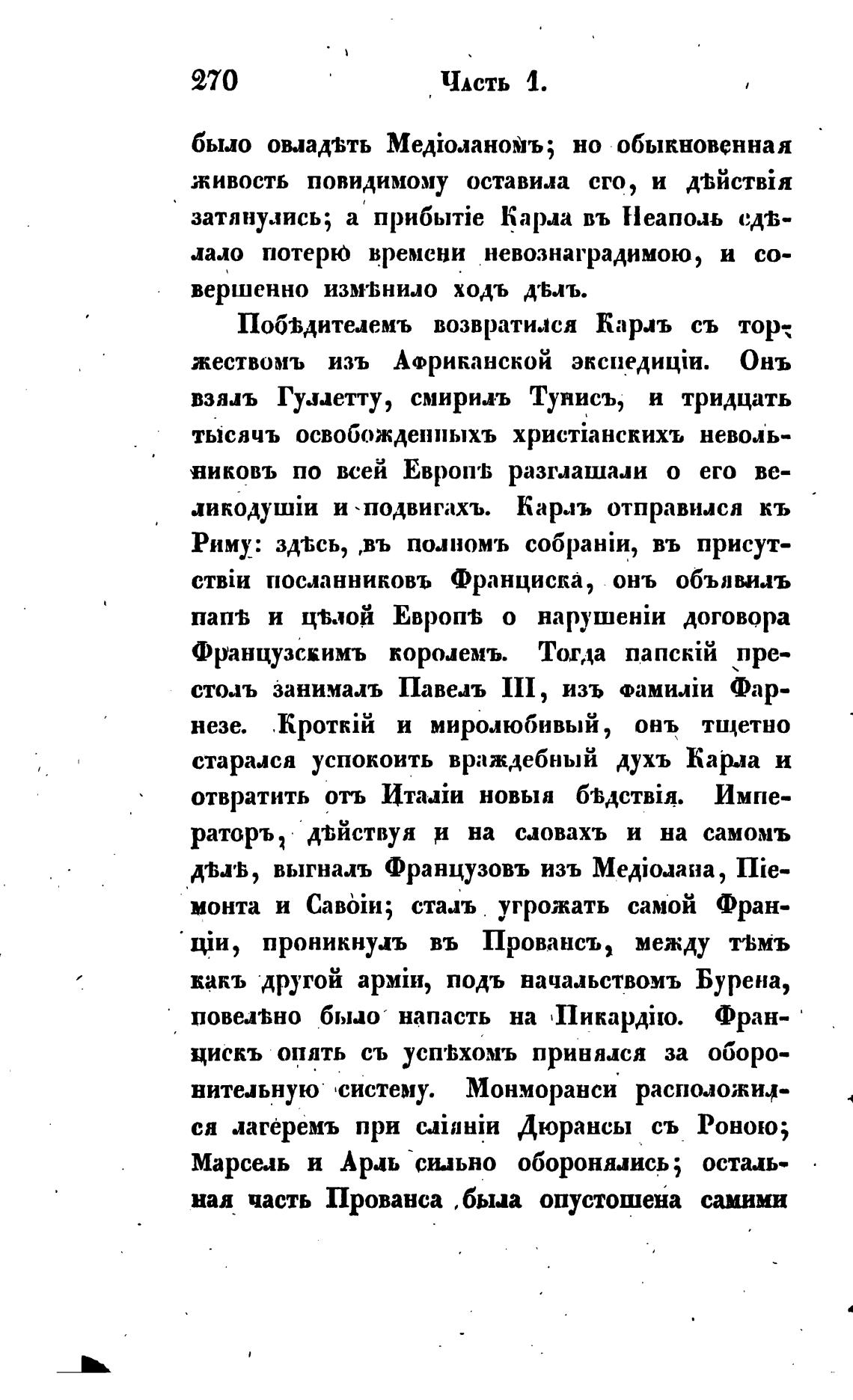 270 Часть 1.

было овладѣть Медіоланомъ; но обыкновенная живость повидимому оставила его, и дѣйствія затянулись; а прибытіе Карла въ Неаполь сдѣлало потерю времени невознаградимою, и совершенно измѣнило ходъ дѣлъ.

Побѣдителемъ возвратился Карлъ съ торжествомъ изъ Африканской экспедиціи. Онъ взялъ Гуллетту, смирилъ Тунисъ, и тридцать тысячъ освобожденныхъ христіанскихъ невольниковъ по всей Европѣ разглашали о его великодушіи и подвигахъ. Карлъ отправился къ Риму: здѣсь, въ полномъ собраніи, въ присутствіи посланниковъ Франциска, онъ объявилъ папѣ и цѣлой Европѣ о нарушеніи договора Французскимъ королемъ. Тогда папскій престолъ занималъ Павелъ III, изъ фамиліи Фарнезе. Кроткій и миролюбивый, онъ тщетно старался успокоить враждебный духъ Карла и отвратить отъ Италіи новыя бѣдствія. Императоръ, дѣйствуя и на словахъ и на самомъ дѣлѣ, выгналъ Французовъ изъ Медіолана, Піемонта и Савоіи; сталъ угрожать самой Франціи, проникнулъ въ Провансъ, между тѣмъ какъ другой арміи, подъ начальствомъ Бурена, повелѣно было напасть на Пикардію. Францискъ опять съ успѣхомъ принялся за оборонительную систему. Монморанси расположился лагеремъ при сліяніи Дюрансы съ Роною; Марсель и Арль сильно оборонялись; остальная часть Прованса была опустошена самими